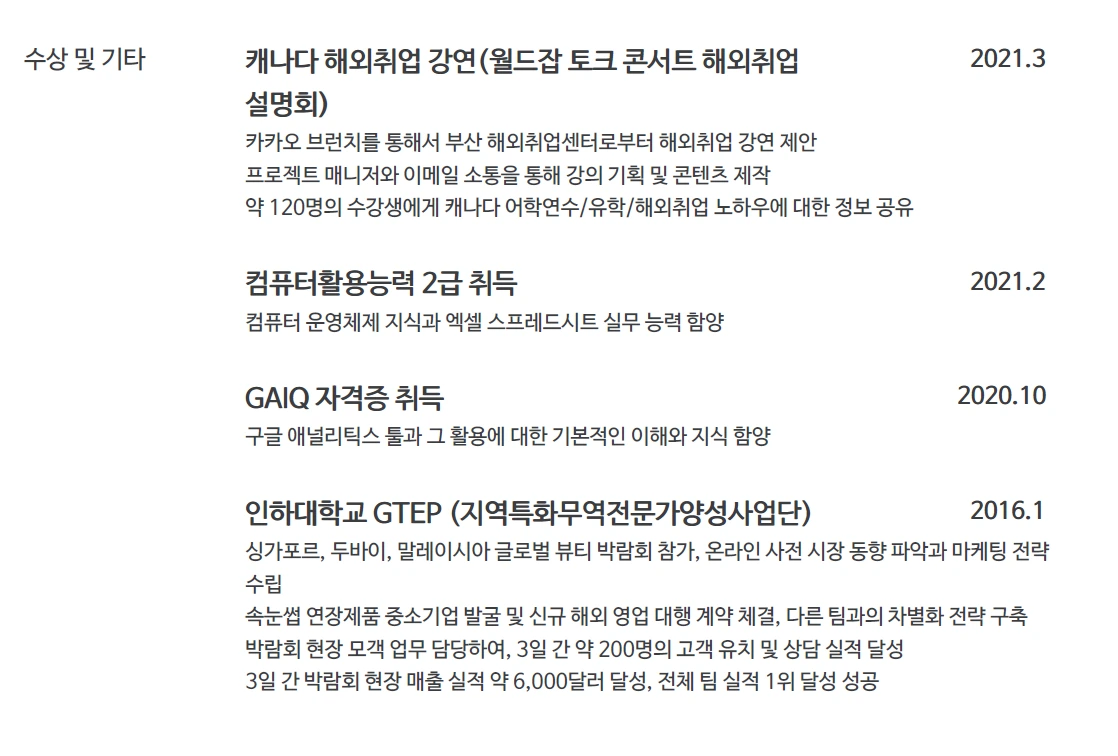 수상 및 기타

캐나다 해외취업 강연(월드잡 토크 콘서트 해외취업 설명회)

2021.3

카카오 브런치를 통해서 부산 해외취업센터로부터 해외취업 강연 제안
프로젝트 매니저와 이메일 소통을 통해 강의 기획 및 콘텐츠 제작
약 120명의 수강생에게 캐나다 어학연수/유학/해외취업 노하우에 대한 정보 공유

컴퓨터활용능력 2급 취득

2021.2

컴퓨터 운영체제 지식과 엑셀 스프레드시트 실무 능력 함양

GAIQ 자격증 취득

2020.10

구글 애널리틱스 툴과 그 활용에 대한 기본적인 이해와 지식 함양

인하대학교 GTEP (지역특화무역전문가양성사업단)

2016.1

싱가포르, 두바이, 말레이시아 글로벌 뷰티 박람회 참가, 온라인 사전 시장 동향 파악과 마케팅 전략 수립
속눈썹 연장제품 중소기업 발굴 및 신규 해외 영업 대행 계약 체결, 다른 팀과의 차별화 전략 구축
박람회 현장 모객 업무 담당하여, 3일 간 약 200명의 고객 유치 및 상담 실적 달성
3일 간 박람회 현장 매출 실적 약 6,000달러 달성, 전체 팀 실적 1위 달성 성공